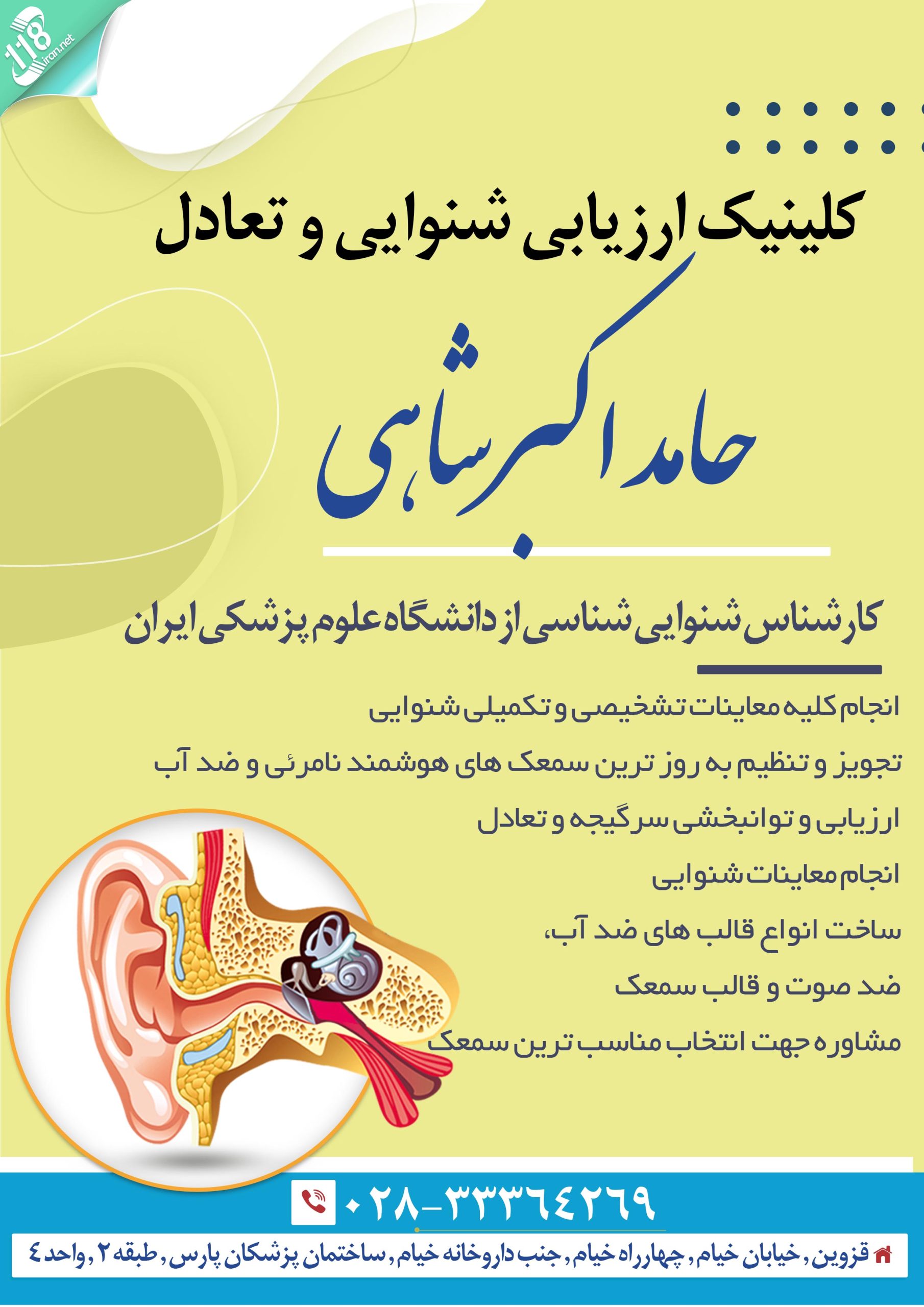 118 iran.net

کلینیک ارزیابی شنوایی و تعادل

حامد اکبرشاهی

کارشناس شنوایی شناسی از دانشگاه علوم پزشکی ایران

انجام کلیه معاینات تشخیصی و تکمیلی شنوایی

تجویز و تنظیم به روز ترین سمعک های هوشمند نامرئی و ضد آب

ارزیابی و توانبخشی سرگیجه و تعادل

انجام معاینات شنوایی

ساخت انواع قالب های ضد آب،

ضد صوت و قالب سمعک

مشاوره جهت انتخاب مناسب ترین سمعک

۰۲۸-۳۳۳۶۴۲۶۹

قزوین، خیابان خیام، چهارراه خیام، جنب داروخانه خیام، ساختمان پزشکان پارس، طبقه ۲، واحد ٤